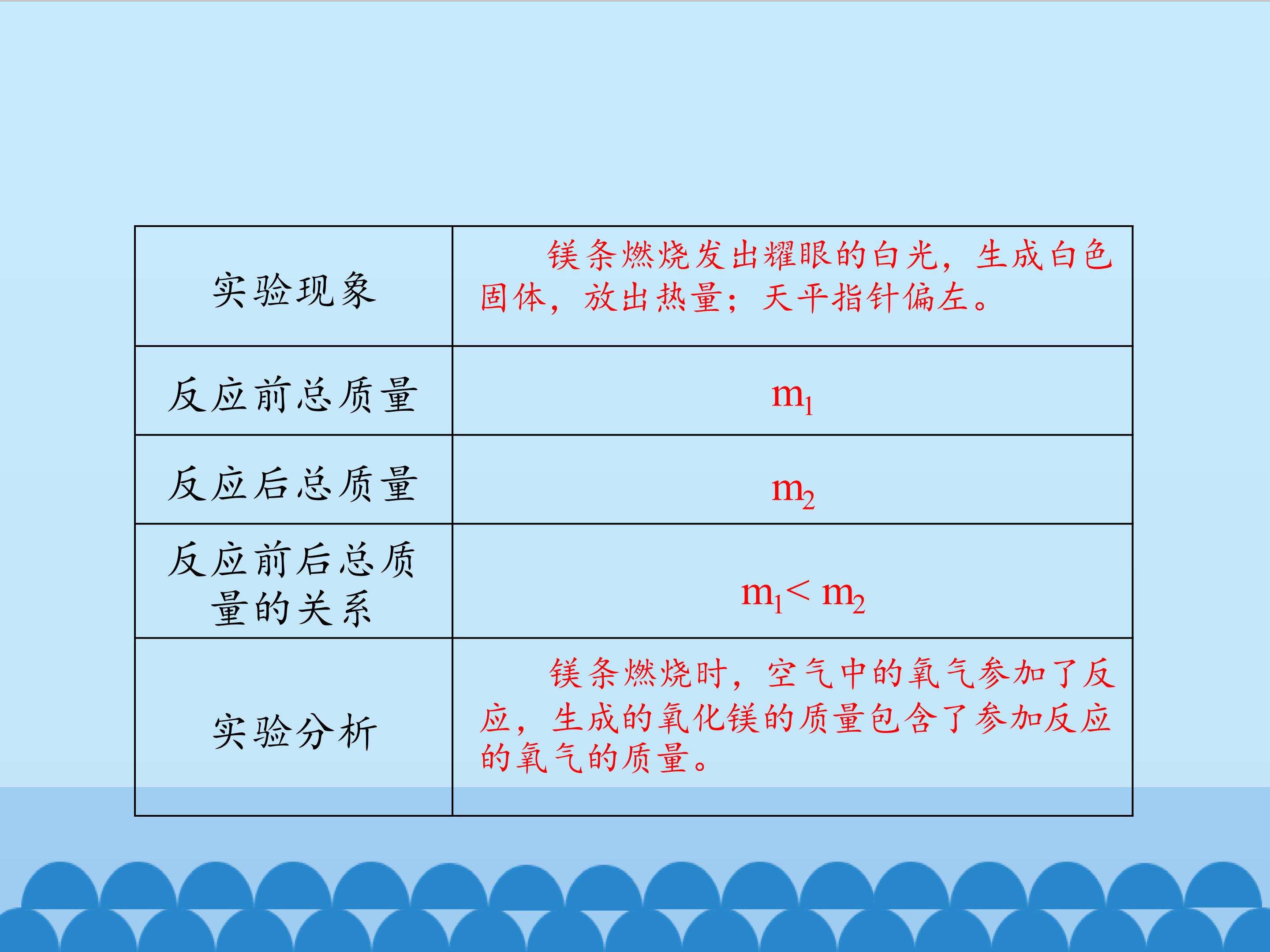 | 实验现象 | 镁条燃烧发出耀眼的白光，生成白色固体，放出热量；天平指针偏左。 |
|---|---|
| 反应前总质量 | $m_1$ |
| 反应后总质量 | $m_2$ |
| 反应前后总质量的关系 | $m_1 < m_2$ |
| 实验分析 | 镁条燃烧时，空气中的氧气参加了反应，生成的氧化镁的质量包含了参加反应的氧气的质量。 |